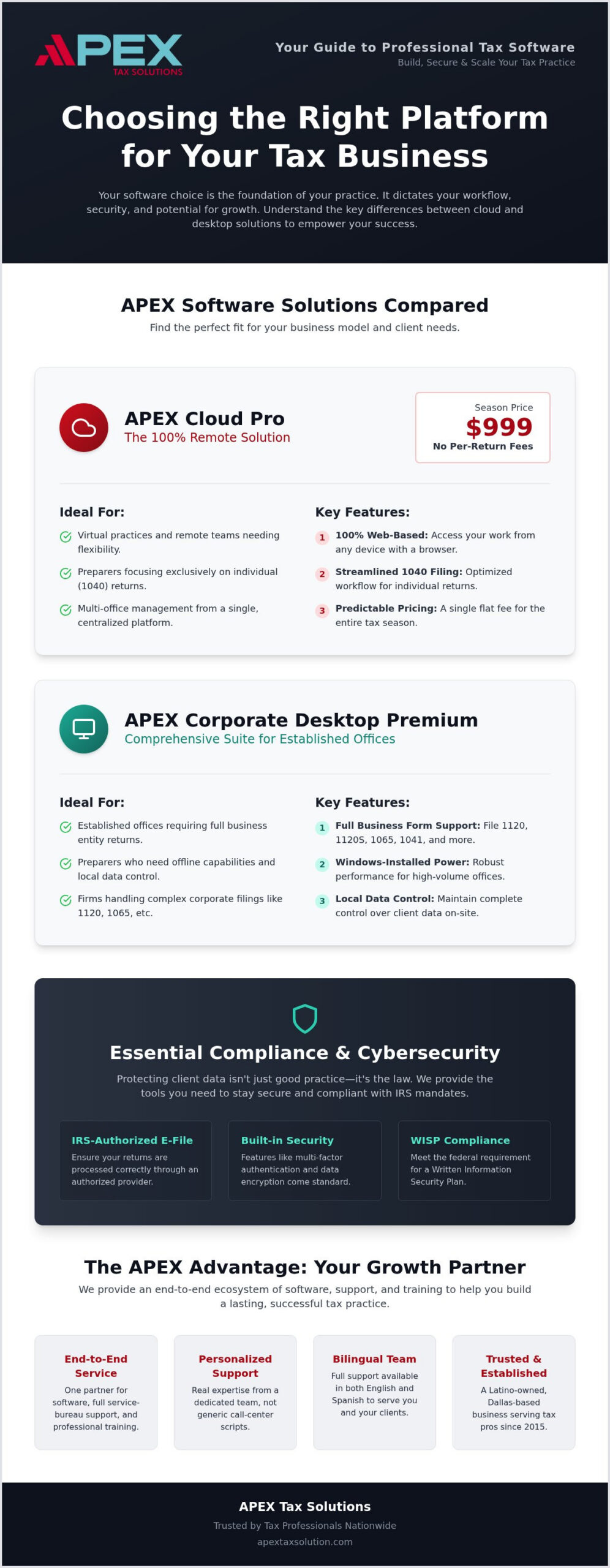 APEX
TAX SOLUTIONS

Your Guide to Professional Tax Software
Build, Secure & Scale Your Tax Practice

Choosing the Right Platform for Your Tax Business

Your software choice is the foundation of your practice. It dictates your workflow, security, and potential for growth. Understand the key differences between cloud and desktop solutions to empower your success.

APEX Software Solutions Compared

Find the perfect fit for your business model and client needs.

APEX Cloud Pro
The 100% Remote Solution

Season Price
$999
No Per-Return Fees

Ideal For:
Virtual practices and remote teams needing flexibility.
Preparers focusing exclusively on individual (1040) returns.
Multi-office management from a single, centralized platform.

Key Features:
1 100% Web-Based: Access your work from any device with a browser.
2 Streamlined 1040 Filing: Optimized workflow for individual returns.
3 Predictable Pricing: A single flat fee for the entire tax season.

APEX Corporate Desktop Premium
Comprehensive Suite for Established Offices

Ideal For:
Established offices requiring full business entity returns.
Preparers who need offline capabilities and local data control.
Firms handling complex corporate filings like 1120, 1065, etc.

Key Features:
1 Full Business Form Support: File 1120, 1120S, 1065, 1041, and more.
2 Windows-Installed Power: Robust performance for high-volume offices.
3 Local Data Control: Maintain complete control over client data on-site.

Essential Compliance & Cybersecurity

Protecting client data isn't just good practice—it's the law. We provide the tools you need to stay secure and compliant with IRS mandates.

IRS-Authorized E-File
Ensure your returns are processed correctly through an authorized provider.

Built-in Security
Features like multi-factor authentication and data encryption come standard.

WISP Compliance
Meet the federal requirement for a Written Information Security Plan.

The APEX Advantage: Your Growth Partner

We provide an end-to-end ecosystem of software, support, and training to help you build a lasting, successful tax practice.

End-to-End Service
One partner for software, full service-bureau support, and professional training.

Personalized Support
Real expertise from a dedicated team, not generic call-center scripts.

Bilingual Team
Full support available in both English and Spanish to serve you and your clients.

Trusted & Established
A Latino-owned, Dallas-based business serving tax pros since 2015.

APEX Tax Solutions
Trusted by Tax Professionals Nationwide
apextaxsolution.com